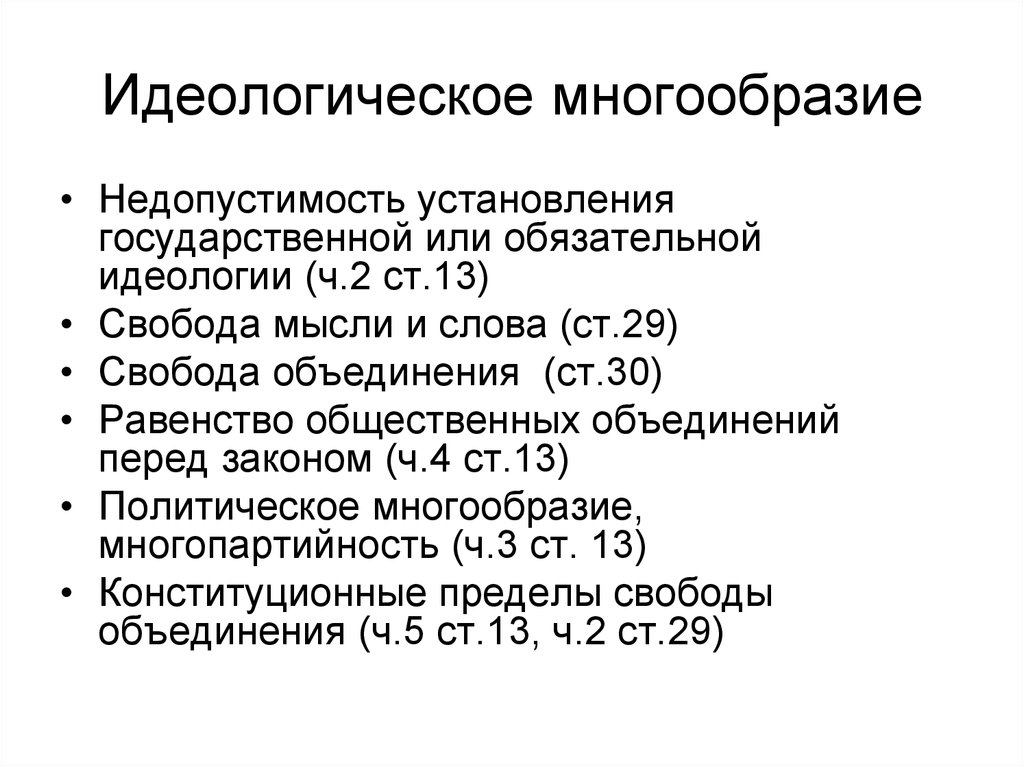 Идеологическое многообразие

• Недопустимость установления государственной или обязательной идеологии (ч.2 ст.13)
• Свобода мысли и слова (ст.29)
• Свобода объединения (ст.30)
• Равенство общественных объединений перед законом (ч.4 ст.13)
• Политическое многообразие, многопартийность (ч.3 ст. 13)
• Конституционные пределы свободы объединения (ч.5 ст.13, ч.2 ст.29)